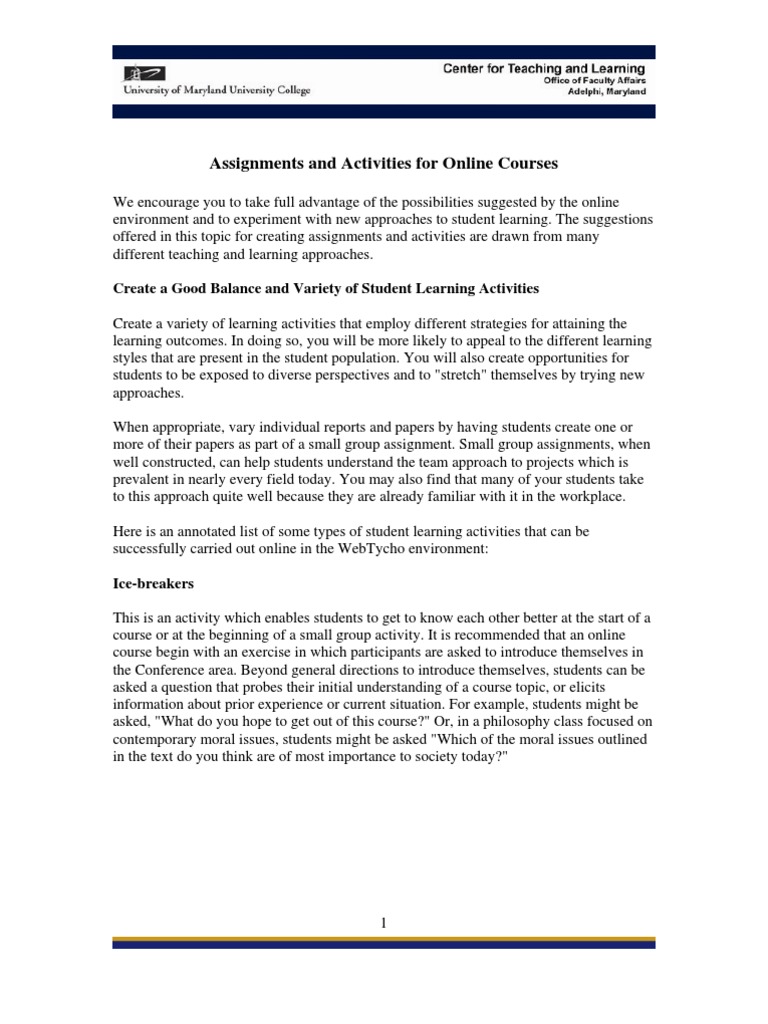 University of Maryland University College

Center for Teaching and Learning
Office of Faculty Affairs
Adelphi, Maryland

Assignments and Activities for Online Courses

We encourage you to take full advantage of the possibilities suggested by the online environment and to experiment with new approaches to student learning. The suggestions offered in this topic for creating assignments and activities are drawn from many different teaching and learning approaches.

Create a Good Balance and Variety of Student Learning Activities

Create a variety of learning activities that employ different strategies for attaining the learning outcomes. In doing so, you will be more likely to appeal to the different learning styles that are present in the student population. You will also create opportunities for students to be exposed to diverse perspectives and to "stretch" themselves by trying new approaches.

When appropriate, vary individual reports and papers by having students create one or more of their papers as part of a small group assignment. Small group assignments, when well constructed, can help students understand the team approach to projects which is prevalent in nearly every field today. You may also find that many of your students take to this approach quite well because they are already familiar with it in the workplace.

Here is an annotated list of some types of student learning activities that can be successfully carried out online in the WebTycho environment:

Ice-breakers

This is an activity which enables students to get to know each other better at the start of a course or at the beginning of a small group activity. It is recommended that an online course begin with an exercise in which participants are asked to introduce themselves in the Conference area. Beyond general directions to introduce themselves, students can be asked a question that probes their initial understanding of a course topic, or elicits information about prior experience or current situation. For example, students might be asked, "What do you hope to get out of this course?" Or, in a philosophy class focused on contemporary moral issues, students might be asked "Which of the moral issues outlined in the text do you think are of most importance to society today?"

1